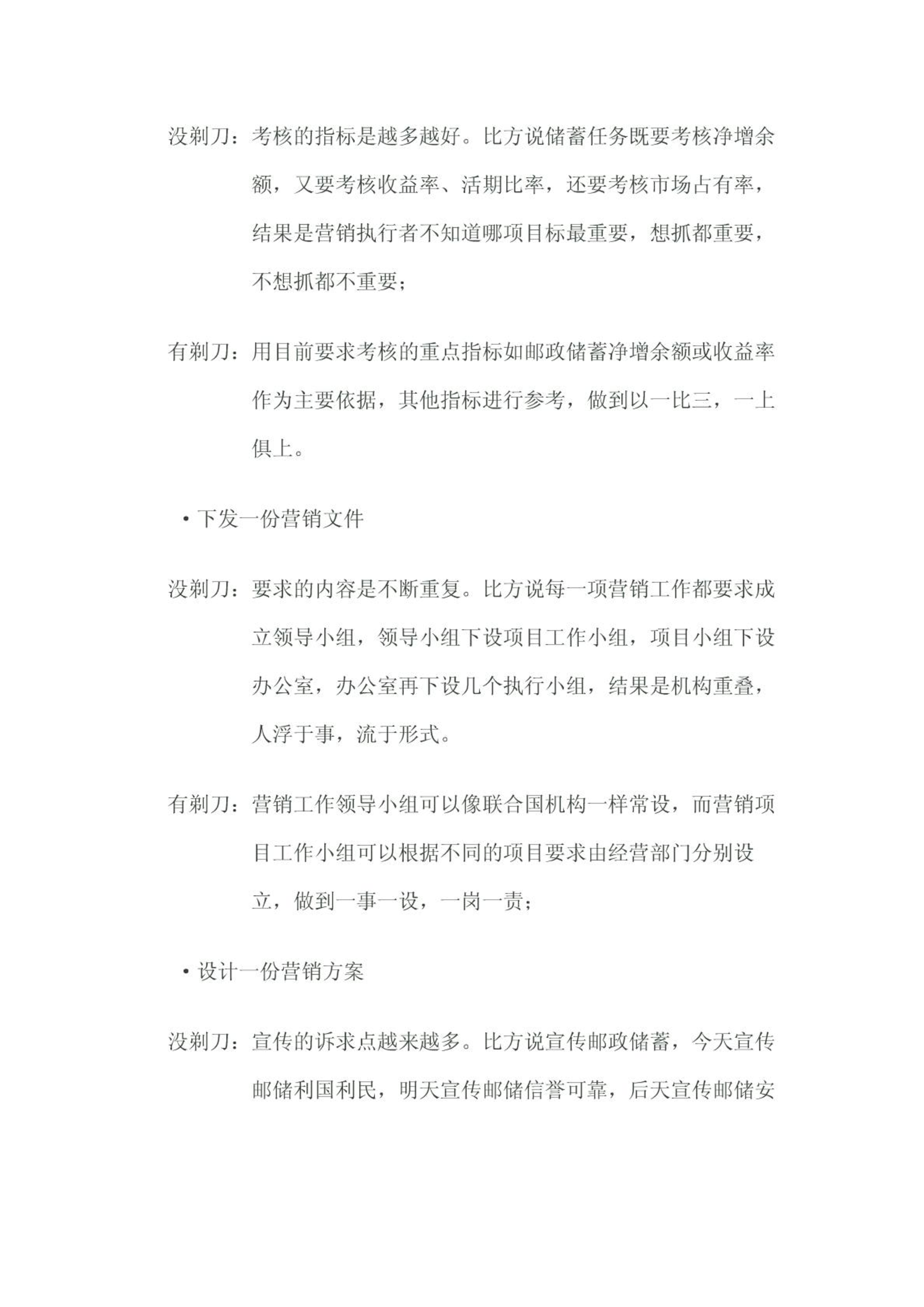 没剃刀：考核的指标是越多越好。比方说储蓄任务既要考核净增余额，又要考核收益率、活期比率，还要考核市场占有率，结果是营销执行者不知道哪项目标最重要，想抓都重要，不想抓都不重要；

有剃刀：用目前要求考核的重点指标如邮政储蓄净增余额或收益率作为主要依据，其他指标进行参考，做到以一比三，一上俱上。

• 下发一份营销文件

没剃刀：要求的内容是不断重复。比方说每一项营销工作都要求成立领导小组，领导小组下设项目工作小组，项目小组下设办公室，办公室再下设几个执行小组，结果是机构重叠，人浮于事，流于形式。

有剃刀：营销工作领导小组可以像联合国机构一样常设，而营销项目工作小组可以根据不同的项目要求由经营部门分别设立，做到一事一设，一岗一责；

• 设计一份营销方案

没剃刀：宣传的诉求点越来越多。比方说宣传邮政储蓄，今天宣传邮储利国利民，明天宣传邮储信誉可靠，后天宣传邮储安